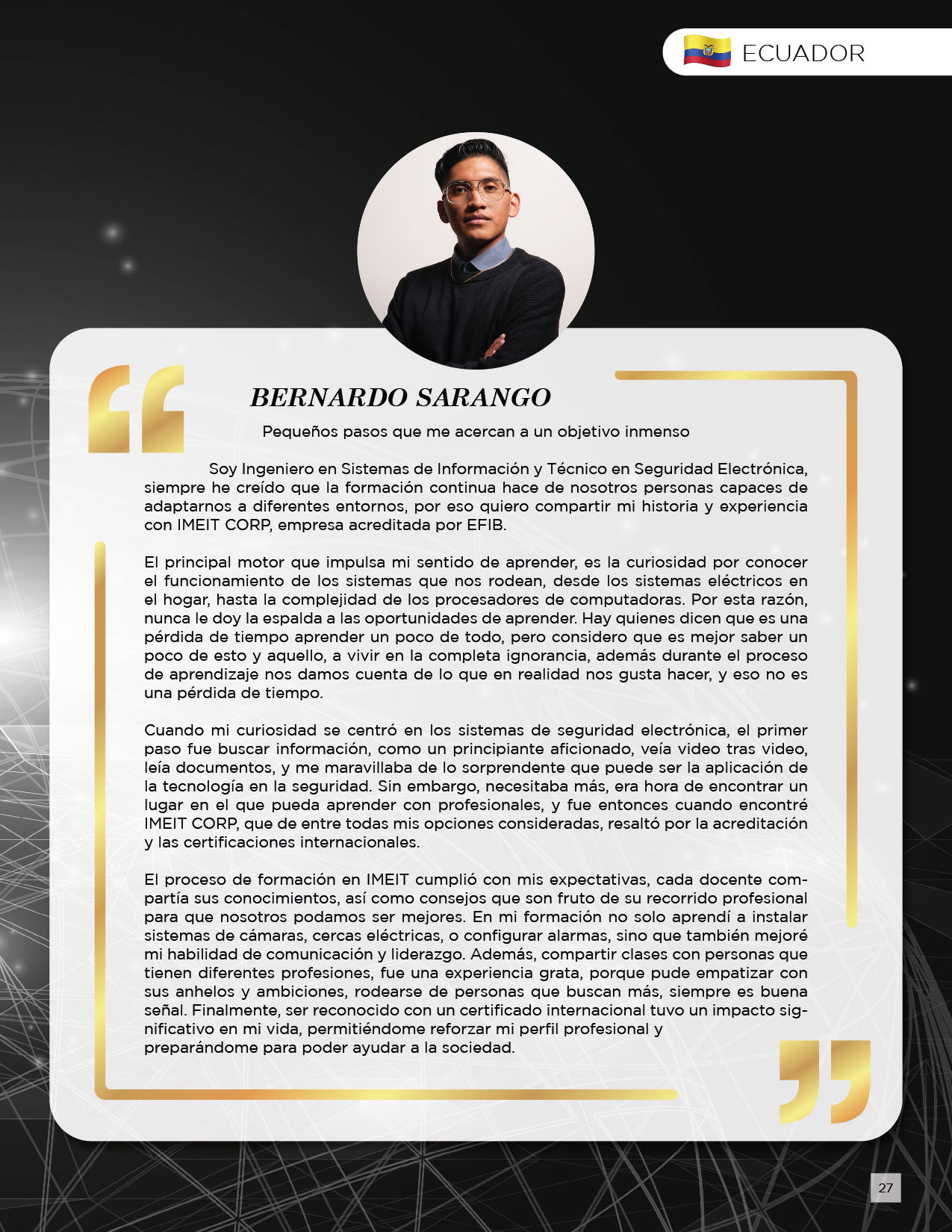 ECUADOR

BERNARDO SARANGO

Pequeños pasos que me acercan a un objetivo inmenso

Soy Ingeniero en Sistemas de Información y Técnico en Seguridad Electrónica, siempre he creído que la formación continua hace de nosotros personas capaces de adaptarnos a diferentes entornos, por eso quiero compartir mi historia y experiencia con IMEIT CORP, empresa acreditada por EFIB.

El principal motor que impulsa mi sentido de aprender, es la curiosidad por conocer el funcionamiento de los sistemas que nos rodean, desde los sistemas eléctricos en el hogar, hasta la complejidad de los procesadores de computadoras. Por esta razón, nunca le doy la espalda a las oportunidades de aprender. Hay quienes dicen que es una pérdida de tiempo aprender un poco de todo, pero considero que es mejor saber un poco de esto y aquello, a vivir en la completa ignorancia, además durante el proceso de aprendizaje nos damos cuenta de lo que en realidad nos gusta hacer, y eso no es una pérdida de tiempo.

Cuando mi curiosidad se centró en los sistemas de seguridad electrónica, el primer paso fue buscar información, como un principiante aficionado, veía video tras video, leía documentos, y me maravillaba de lo sorprendente que puede ser la aplicación de la tecnología en la seguridad. Sin embargo, necesitaba más, era hora de encontrar un lugar en el que pueda aprender con profesionales, y fue entonces cuando encontré IMEIT CORP, que de entre todas mis opciones consideradas, resaltó por la acreditación y las certificaciones internacionales.

El proceso de formación en IMEIT cumplió con mis expectativas, cada docente compartía sus conocimientos, así como consejos que son fruto de su recorrido profesional para que nosotros podamos ser mejores. En mi formación no solo aprendí a instalar sistemas de cámaras, cercas eléctricas, o configurar alarmas, sino que también mejoré mi habilidad de comunicación y liderazgo. Además, compartir clases con personas que tienen diferentes profesiones, fue una experiencia grata, porque pude empatizar con sus anhelos y ambiciones, rodearse de personas que buscan más, siempre es buena señal. Finalmente, ser reconocido con un certificado internacional tuvo un impacto significativo en mi vida, permitiéndome reforzar mi perfil profesional y preparándome para poder ayudar a la sociedad.

27